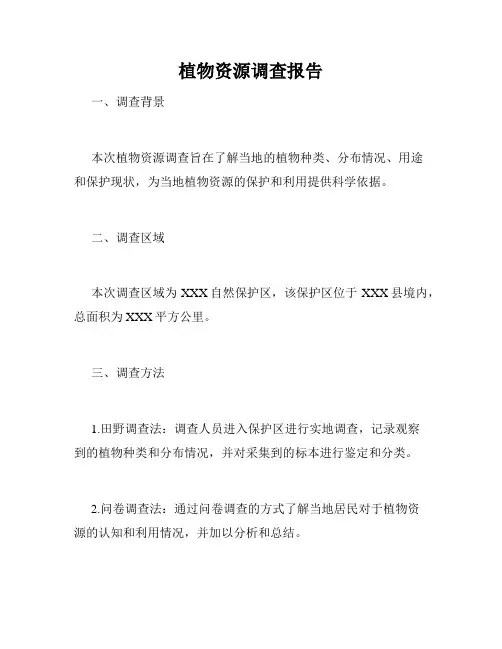 植物资源调查报告

一、调查背景

本次植物资源调查旨在了解当地的植物种类、分布情况、用途和保护现状，为当地植物资源的保护和利用提供科学依据。

二、调查区域

本次调查区域为 XXX 自然保护区，该保护区位于 XXX 县境内，总面积为 XXX 平方公里。

三、调查方法

1.田野调查法：调查人员进入保护区进行实地调查，记录观察到的植物种类和分布情况，并对采集到的标本进行鉴定和分类。

2.问卷调查法：通过问卷调查的方式了解当地居民对于植物资源的认知和利用情况，并加以分析和总结。